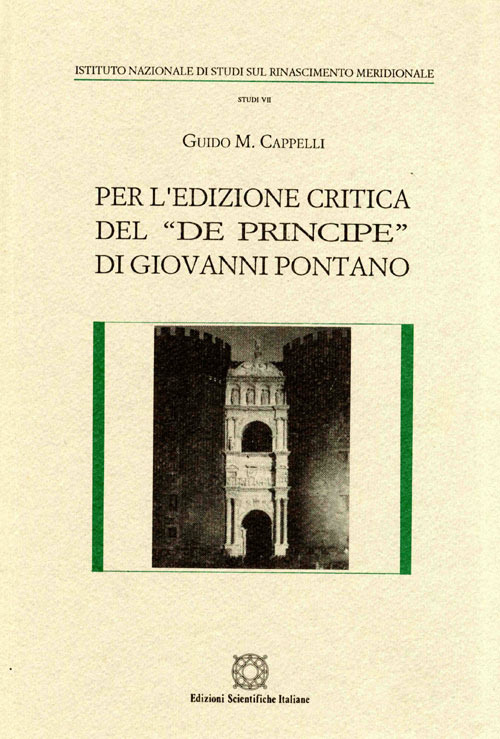 ISTITUTO NAZIONALE DI STUDI SUL RINASCIMENTO MERIDIONALE

STUDI VII

GUIDO M. CAPPELLI

PER L'EDIZIONE CRITICA
DEL "DE PRINCIPE"
DI GIOVANNI PONTANO

Edizioni Scientifiche Italiane